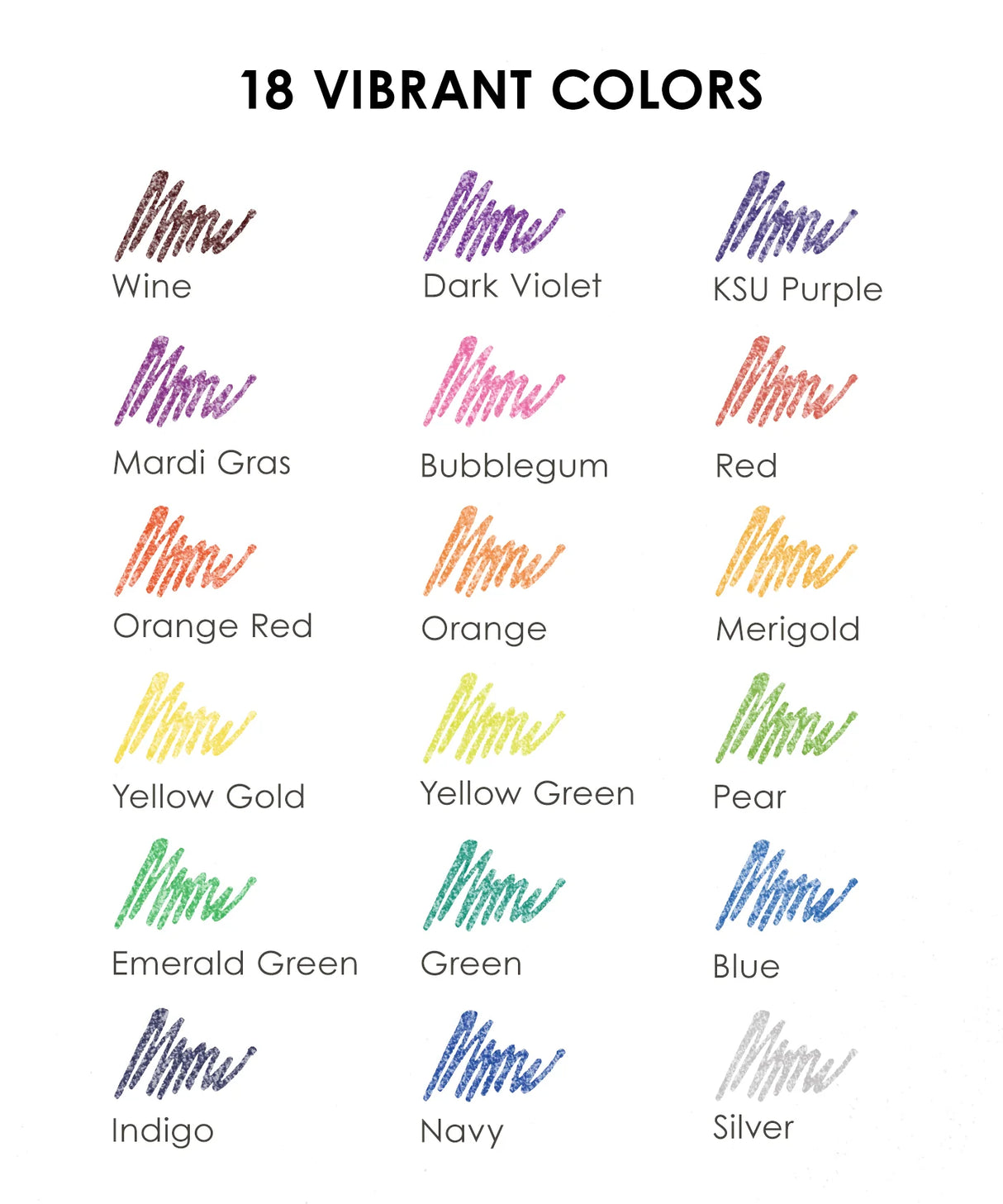 18 VIBRANT COLORS

Wine

Dark Violet

KSU Purple

Mardi Gras

Bubblegum

Red

Orange Red

Orange

Merigold

Yellow Gold

Yellow Green

Pear

Emerald Green

Green

Blue

Indigo

Navy

Silver